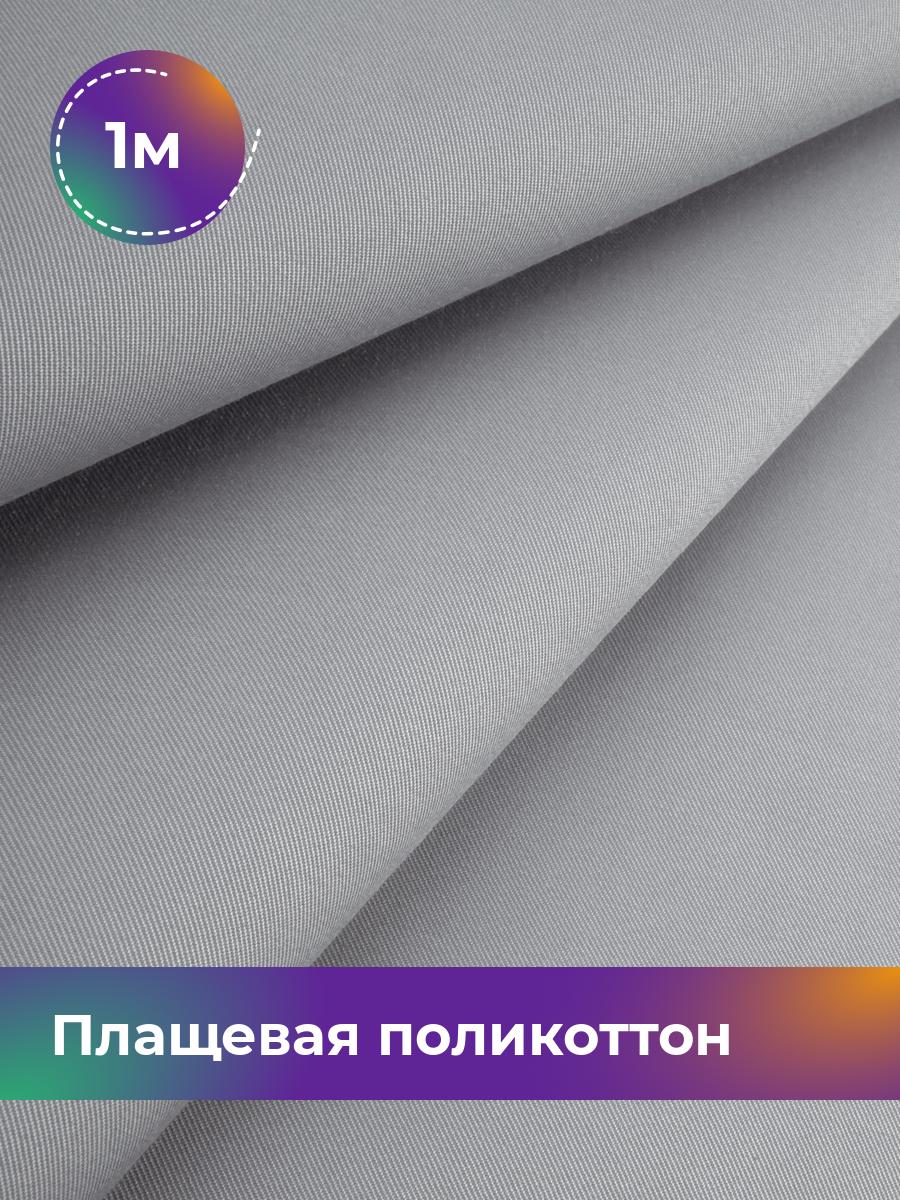 1м

Плащевая поликоттон